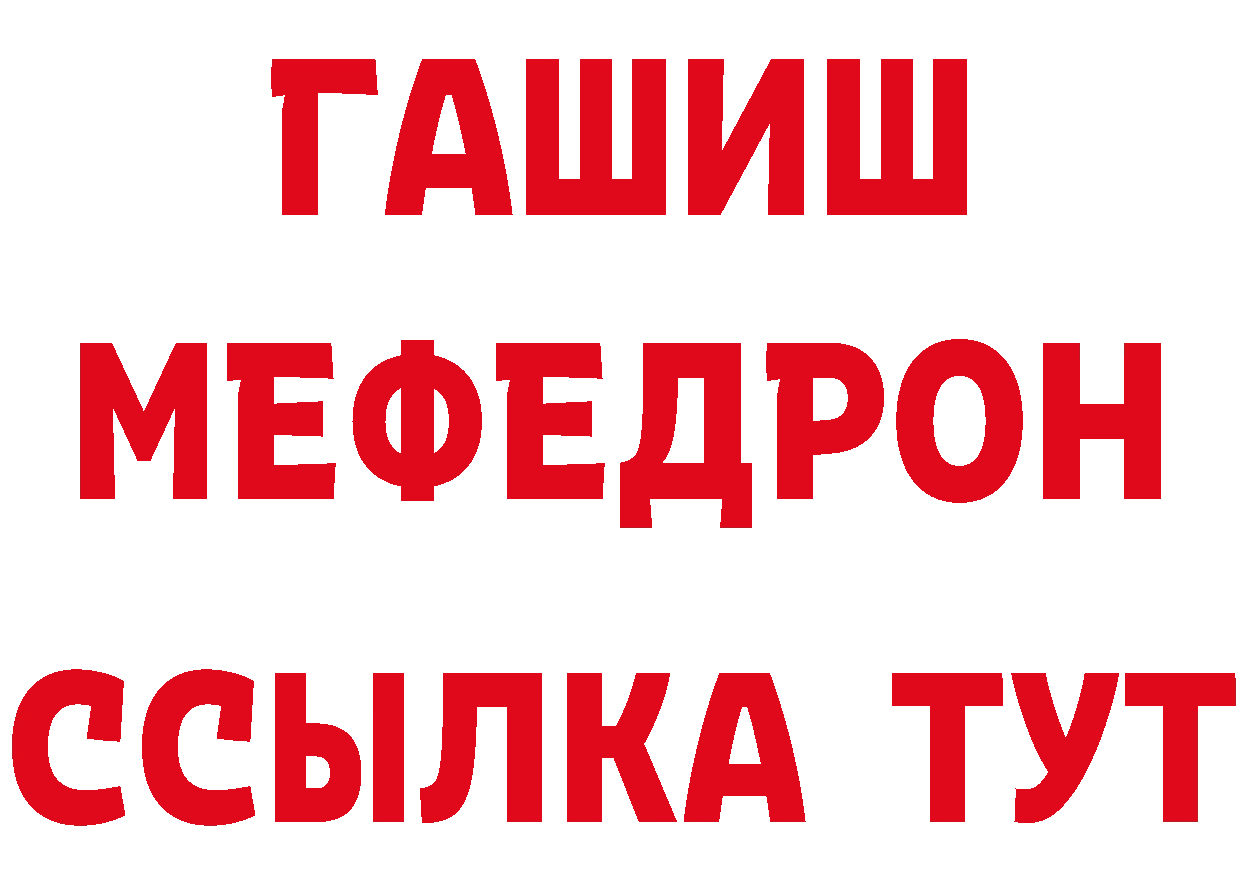 ГАШИШ
МЕФЕДРОН
ССЫЛКА ТУТ